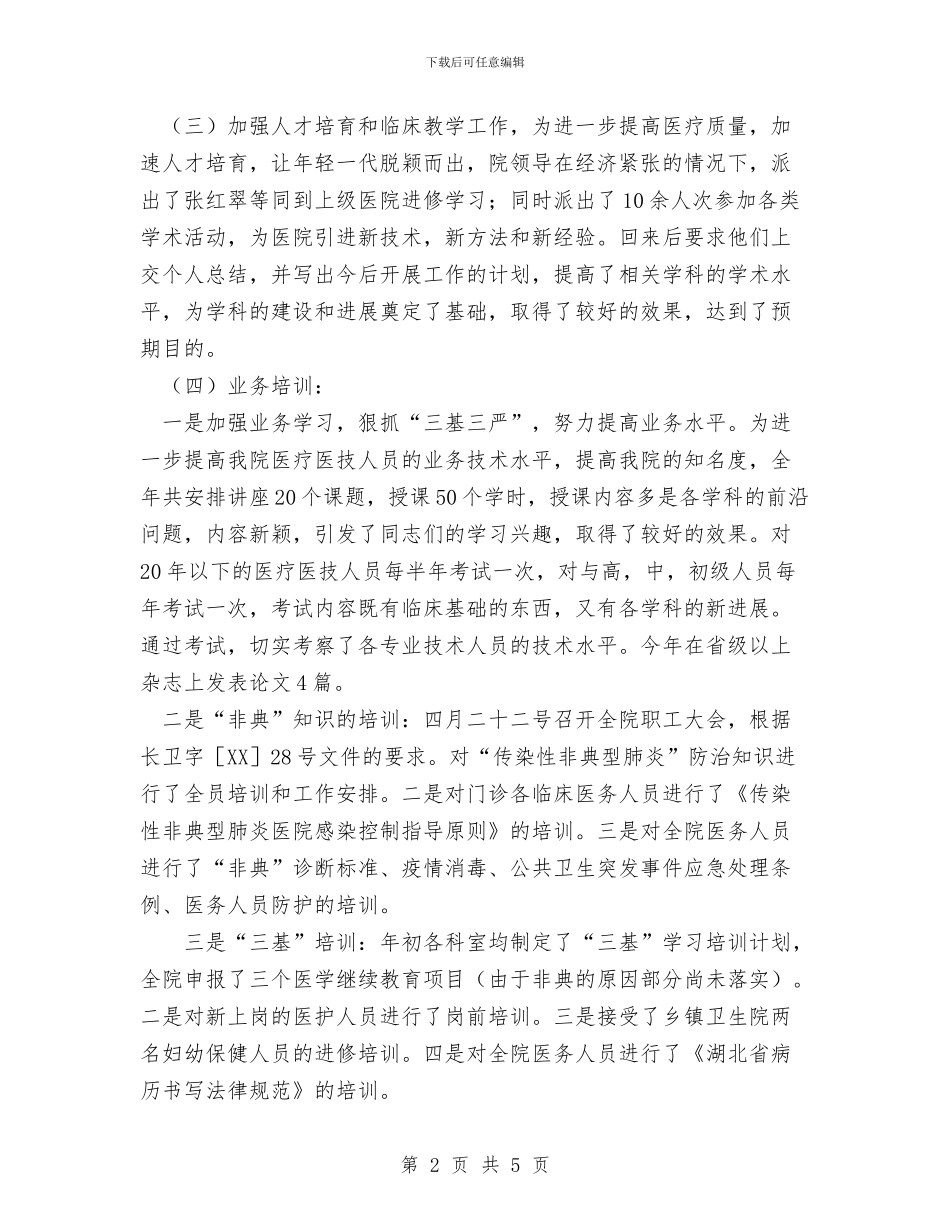 下载后可任意编辑

（三）加强人才培育和临床教学工作，为进一步提高医疗质量，加速人才培育，让年轻一代脱颖而出，院领导在经济紧张的情况下，派出了张红翠等同到上级医院进修学习；同时派出了10余人次参加各类学术活动，为医院引进新技术，新方法和新经验。回来后要求他们上交个人总结，并写出今后开展工作的计划，提高了相关学科的学术水平，为学科的建设和进展奠定了基础，取得了较好的效果，达到了预期目的。

（四）业务培训：

一是加强业务学习，狠抓“三基三严”，努力提高业务水平。为进一步提高我院医疗医技人员的业务技术水平，提高我院的知名度，全年共安排讲座20个课题，授课50个学时，授课内容多是各学科的前沿问题，内容新颖，引发了同志们的学习兴趣，取得了较好的效果。对20年以下的医疗医技人员每半年考试一次，对与高，中，初级人员每年考试一次，考试内容既有临床基础的东西，又有各学科的新进展。通过考试，切实考察了各专业技术人员的技术水平。今年在省级以上杂志上发表论文4篇。

二是“非典”知识的培训：四月二十二号召开全院职工大会，根据长卫字［XX］28号文件的要求。对“传染性非典型肺炎”防治知识进行了全员培训和工作安排。二是对门诊各临床医务人员进行了《传染性非典型肺炎医院感染控制指导原则》的培训。三是对全院医务人员进行了“非典”诊断标准、疫情消毒、公共卫生突发事件应急处理条例、医务人员防护的培训。

三是“三基”培训：年初各科室均制定了“三基”学习培训计划，全院申报了三个医学继续教育项目（由于非典的原因部分尚未落实）。二是对新上岗的医护人员进行了岗前培训。三是接受了乡镇卫生院两名妇幼保健人员的进修培训。四是对全院医务人员进行了《湖北省病历书写法律规范》的培训。

第 2 页 共 5 页